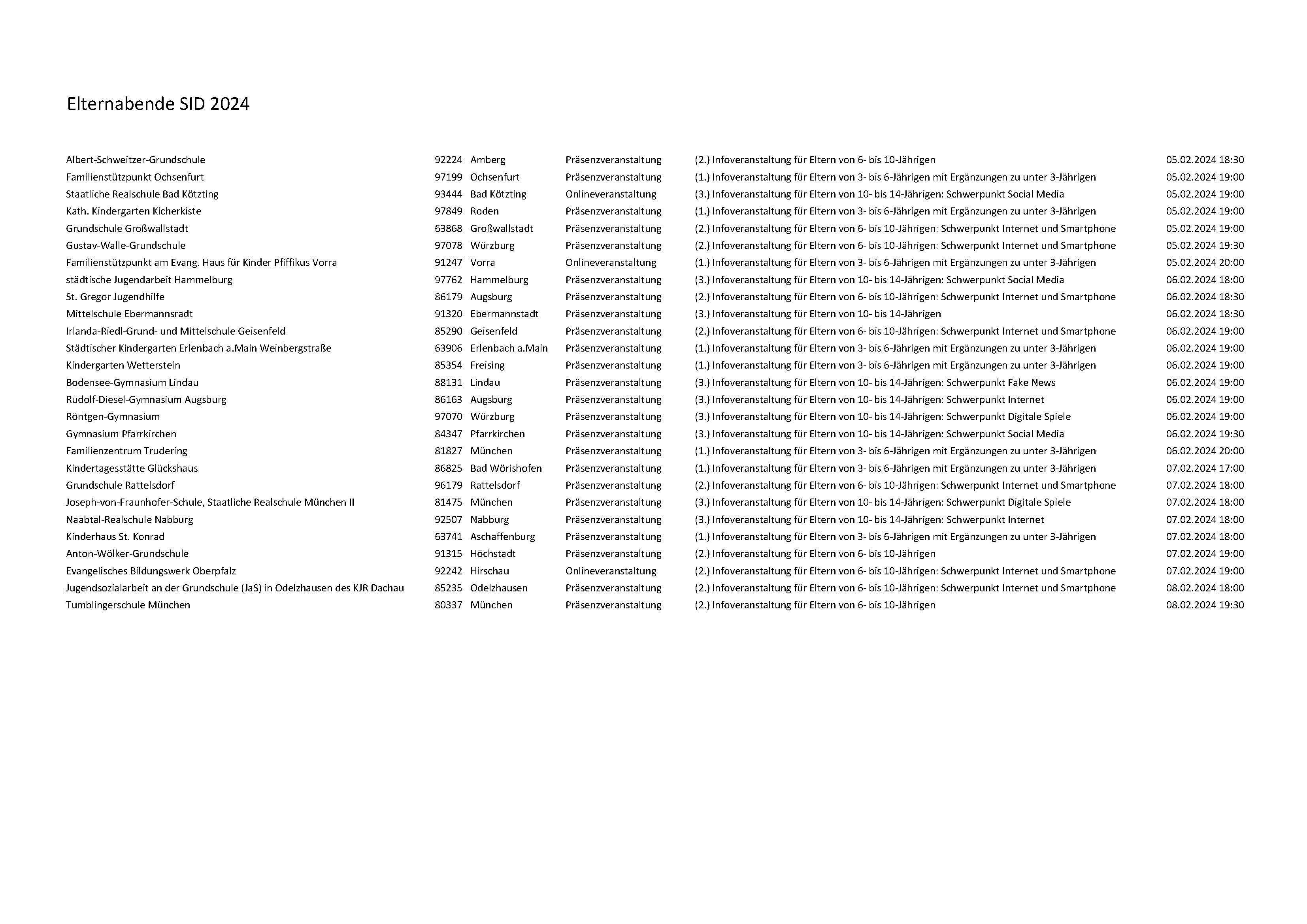 Elternabende SID 2024

| | | | | | |
|---|---|---|---|---|---|
| Albert-Schweitzer-Grundschule | 92224 | Amberg | Präsenzveranstaltung | (2.) Infoveranstaltung für Eltern von 6- bis 10-Jährigen | 05.02.2024 18:30 |
| Familienstützpunkt Ochsenfurt | 97199 | Ochsenfurt | Präsenzveranstaltung | (1.) Infoveranstaltung für Eltern von 3- bis 6-Jährigen mit Ergänzungen zu unter 3-Jährigen | 05.02.2024 19:00 |
| Staatliche Realschule Bad Kötzting | 93444 | Bad Kötzting | Onlineveranstaltung | (3.) Infoveranstaltung für Eltern von 10- bis 14-Jährigen: Schwerpunkt Social Media | 05.02.2024 19:00 |
| Kath. Kindergarten Kicherkiste | 97849 | Roden | Präsenzveranstaltung | (1.) Infoveranstaltung für Eltern von 3- bis 6-Jährigen mit Ergänzungen zu unter 3-Jährigen | 05.02.2024 19:00 |
| Grundschule Großwallstadt | 63868 | Großwallstadt | Präsenzveranstaltung | (2.) Infoveranstaltung für Eltern von 6- bis 10-Jährigen: Schwerpunkt Internet und Smartphone | 05.02.2024 19:00 |
| Gustav-Walle-Grundschule | 97078 | Würzburg | Präsenzveranstaltung | (2.) Infoveranstaltung für Eltern von 6- bis 10-Jährigen: Schwerpunkt Internet und Smartphone | 05.02.2024 19:30 |
| Familienstützpunkt am Evang. Haus für Kinder Pfiffikus Vorra | 91247 | Vorra | Onlineveranstaltung | (1.) Infoveranstaltung für Eltern von 3- bis 6-Jährigen mit Ergänzungen zu unter 3-Jährigen | 05.02.2024 20:00 |
| städtische Jugendarbeit Hammelburg | 97762 | Hammelburg | Präsenzveranstaltung | (3.) Infoveranstaltung für Eltern von 10- bis 14-Jährigen: Schwerpunkt Social Media | 06.02.2024 18:00 |
| St. Gregor Jugendhilfe | 86179 | Augsburg | Präsenzveranstaltung | (2.) Infoveranstaltung für Eltern von 6- bis 10-Jährigen: Schwerpunkt Internet und Smartphone | 06.02.2024 18:30 |
| Mittelschule Ebermannsradt | 91320 | Ebermannstadt | Präsenzveranstaltung | (3.) Infoveranstaltung für Eltern von 10- bis 14-Jährigen | 06.02.2024 18:30 |
| Irlanda-Riedl-Grund- und Mittelschule Geisenfeld | 85290 | Geisenfeld | Präsenzveranstaltung | (2.) Infoveranstaltung für Eltern von 6- bis 10-Jährigen: Schwerpunkt Internet und Smartphone | 06.02.2024 19:00 |
| Städtischer Kindergarten Erlenbach a.Main Weinbergstraße | 63906 | Erlenbach a.Main | Präsenzveranstaltung | (1.) Infoveranstaltung für Eltern von 3- bis 6-Jährigen mit Ergänzungen zu unter 3-Jährigen | 06.02.2024 19:00 |
| Kindergarten Wetterstein | 85354 | Freising | Präsenzveranstaltung | (1.) Infoveranstaltung für Eltern von 3- bis 6-Jährigen mit Ergänzungen zu unter 3-Jährigen | 06.02.2024 19:00 |
| Bodensee-Gymnasium Lindau | 88131 | Lindau | Präsenzveranstaltung | (3.) Infoveranstaltung für Eltern von 10- bis 14-Jährigen: Schwerpunkt Fake News | 06.02.2024 19:00 |
| Rudolf-Diesel-Gymnasium Augsburg | 86163 | Augsburg | Präsenzveranstaltung | (3.) Infoveranstaltung für Eltern von 10- bis 14-Jährigen: Schwerpunkt Internet | 06.02.2024 19:00 |
| Röntgen-Gymnasium | 97070 | Würzburg | Präsenzveranstaltung | (3.) Infoveranstaltung für Eltern von 10- bis 14-Jährigen: Schwerpunkt Digitale Spiele | 06.02.2024 19:00 |
| Gymnasium Pfarrkirchen | 84347 | Pfarrkirchen | Präsenzveranstaltung | (3.) Infoveranstaltung für Eltern von 10- bis 14-Jährigen: Schwerpunkt Social Media | 06.02.2024 19:30 |
| Familienzentrum Trudering | 81827 | München | Präsenzveranstaltung | (1.) Infoveranstaltung für Eltern von 3- bis 6-Jährigen mit Ergänzungen zu unter 3-Jährigen | 06.02.2024 20:00 |
| Kindertagesstätte Glückshaus | 86825 | Bad Wörishofen | Präsenzveranstaltung | (1.) Infoveranstaltung für Eltern von 3- bis 6-Jährigen mit Ergänzungen zu unter 3-Jährigen | 07.02.2024 17:00 |
| Grundschule Rattelsdorf | 96179 | Rattelsdorf | Präsenzveranstaltung | (2.) Infoveranstaltung für Eltern von 6- bis 10-Jährigen: Schwerpunkt Internet und Smartphone | 07.02.2024 18:00 |
| Joseph-von-Fraunhofer-Schule, Staatliche Realschule München II | 81475 | München | Präsenzveranstaltung | (3.) Infoveranstaltung für Eltern von 10- bis 14-Jährigen: Schwerpunkt Digitale Spiele | 07.02.2024 18:00 |
| Naabtal-Realschule Nabburg | 92507 | Nabburg | Präsenzveranstaltung | (3.) Infoveranstaltung für Eltern von 10- bis 14-Jährigen: Schwerpunkt Internet | 07.02.2024 18:00 |
| Kinderhaus St. Konrad | 63741 | Aschaffenburg | Präsenzveranstaltung | (1.) Infoveranstaltung für Eltern von 3- bis 6-Jährigen mit Ergänzungen zu unter 3-Jährigen | 07.02.2024 18:00 |
| Anton-Wölker-Grundschule | 91315 | Höchstadt | Präsenzveranstaltung | (2.) Infoveranstaltung für Eltern von 6- bis 10-Jährigen | 07.02.2024 19:00 |
| Evangelisches Bildungswerk Oberpfalz | 92242 | Hirschau | Onlineveranstaltung | (2.) Infoveranstaltung für Eltern von 6- bis 10-Jährigen: Schwerpunkt Internet und Smartphone | 07.02.2024 19:00 |
| Jugendsozialarbeit an der Grundschule (JaS) in Odelzhausen des KJR Dachau | 85235 | Odelzhausen | Präsenzveranstaltung | (2.) Infoveranstaltung für Eltern von 6- bis 10-Jährigen: Schwerpunkt Internet und Smartphone | 08.02.2024 18:00 |
| Tumblingerschule München | 80337 | München | Präsenzveranstaltung | (2.) Infoveranstaltung für Eltern von 6- bis 10-Jährigen | 08.02.2024 19:30 |